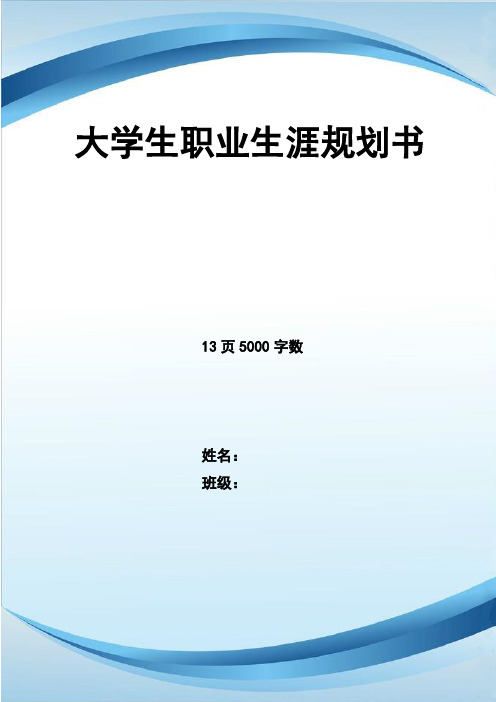 大学生职业生涯规划书

13 页 5000 字数

姓名：

班级：